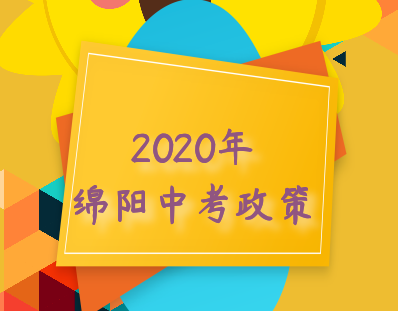 2020年
绵阳中考政策